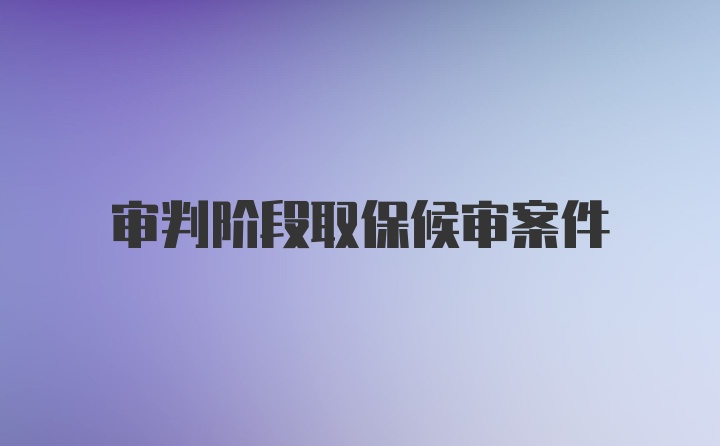 审判阶段取保候审案件